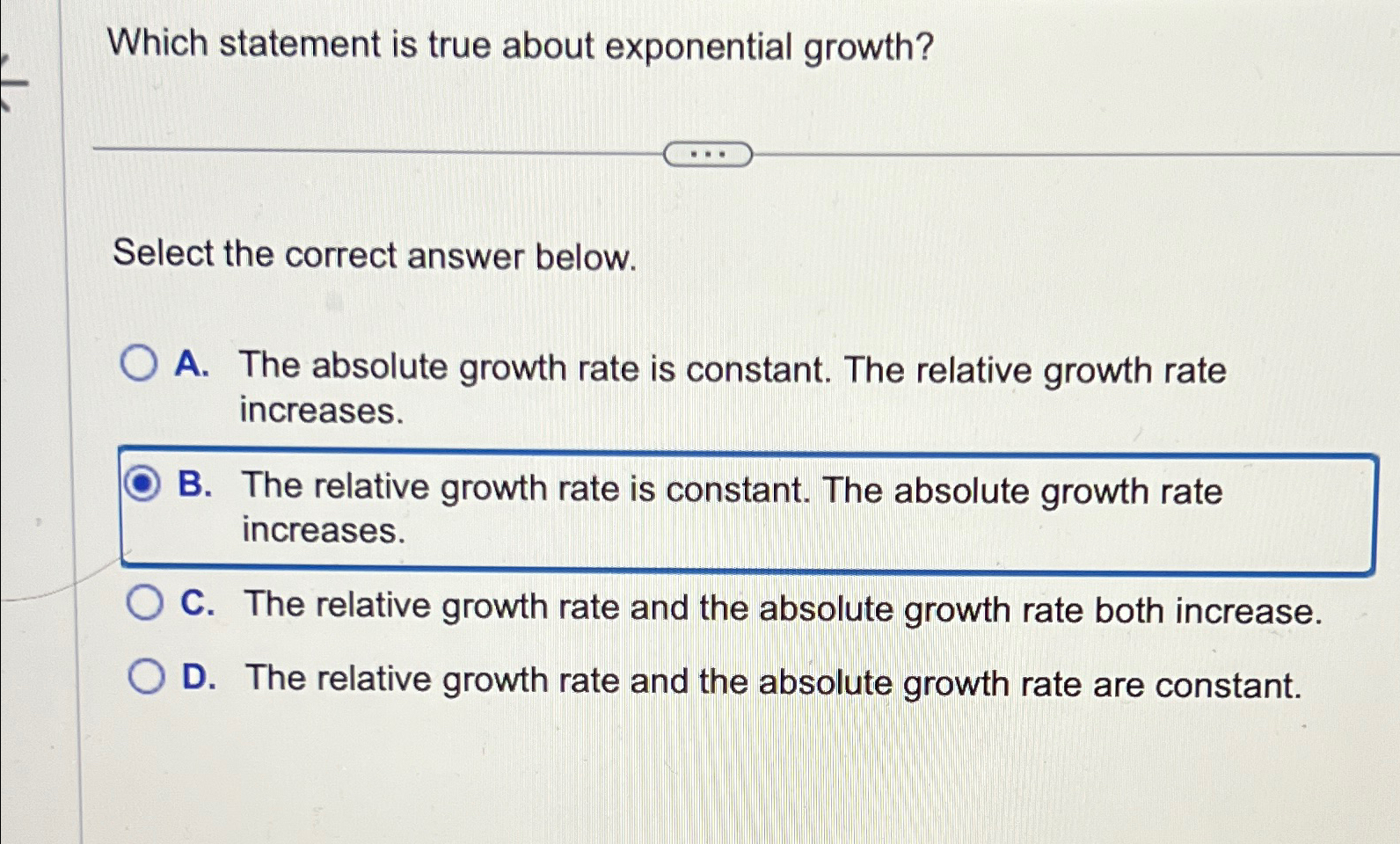 Which statement is true about exponential growth?

...

Select the correct answer below.

A. The absolute growth rate is constant. The relative growth rate increases.

B. The relative growth rate is constant. The absolute growth rate increases.

C. The relative growth rate and the absolute growth rate both increase.

D. The relative growth rate and the absolute growth rate are constant.